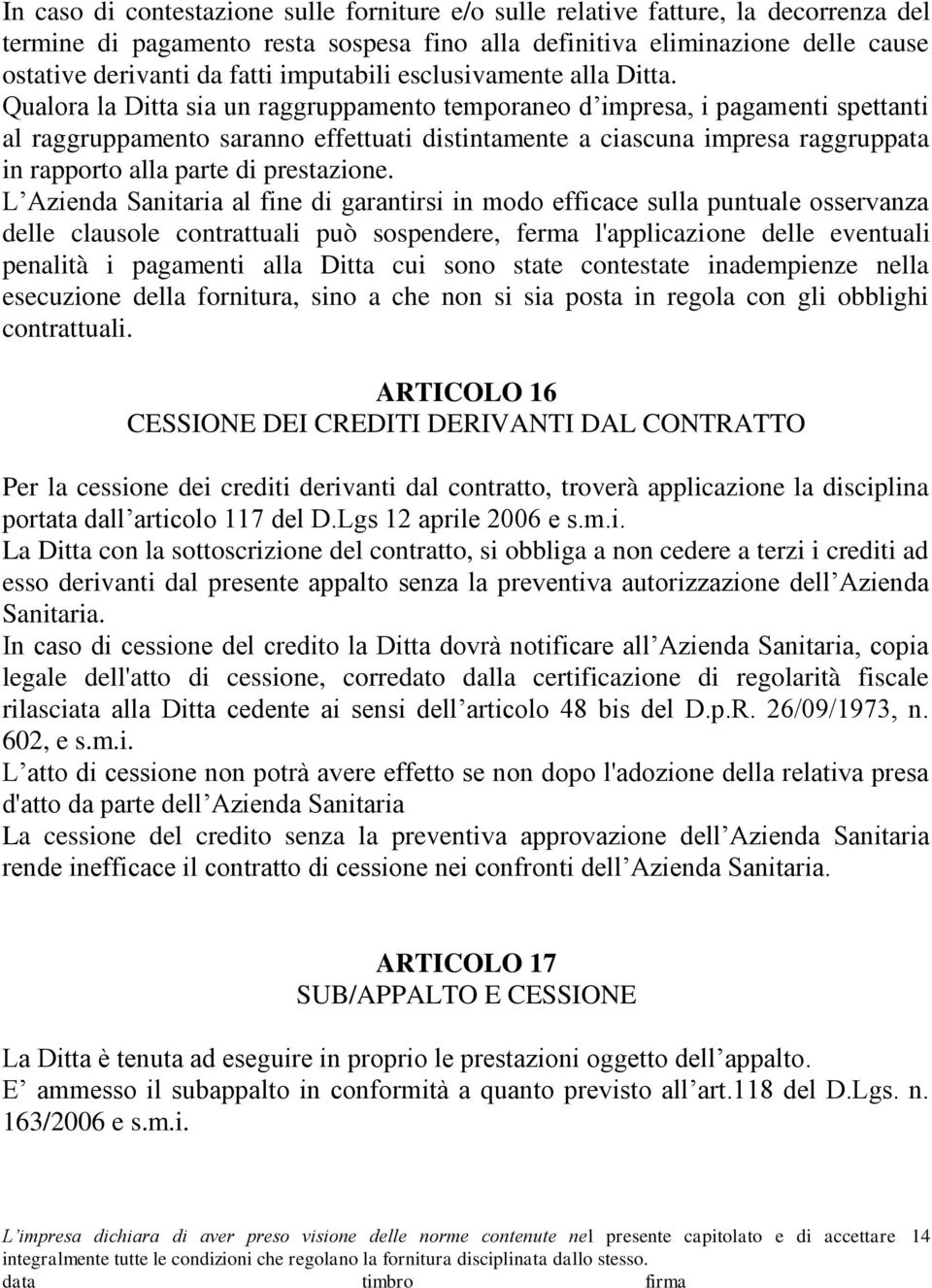 In caso di contestazione sulle forniture e/o sulle relative fatture, la decorrenza del termine di pagamento resta sospesa fino alla definitiva eliminazione delle cause ostative derivanti da fatti imputabili esclusivamente alla Ditta.
Qualora la Ditta sia un raggruppamento temporaneo d impresa, i pagamenti spettanti al raggruppamento saranno effettuati distintamente a ciascuna impresa raggruppata in rapporto alla parte di prestazione.
L Azienda Sanitaria al fine di garantirsi in modo efficace sulla puntuale osservanza delle clausole contrattuali può sospendere, ferma l'applicazione delle eventuali penalità i pagamenti alla Ditta cui sono state contestate inadempienze nella esecuzione della fornitura, sino a che non si sia posta in regola con gli obblighi contrattuali.

ARTICOLO 16
CESSIONE DEI CREDITI DERIVANTI DAL CONTRATTO

Per la cessione dei crediti derivanti dal contratto, troverà applicazione la disciplina portata dall articolo 117 del D.Lgs 12 aprile 2006 e s.m.i.
La Ditta con la sottoscrizione del contratto, si obbliga a non cedere a terzi i crediti ad esso derivanti dal presente appalto senza la preventiva autorizzazione dell Azienda Sanitaria.
In caso di cessione del credito la Ditta dovrà notificare all Azienda Sanitaria, copia legale dell'atto di cessione, corredato dalla certificazione di regolarità fiscale rilasciata alla Ditta cedente ai sensi dell articolo 48 bis del D.p.R. 26/09/1973, n. 602, e s.m.i.
L atto di cessione non potrà avere effetto se non dopo l'adozione della relativa presa d'atto da parte dell Azienda Sanitaria
La cessione del credito senza la preventiva approvazione dell Azienda Sanitaria rende inefficace il contratto di cessione nei confronti dell Azienda Sanitaria.

ARTICOLO 17
SUB/APPALTO E CESSIONE

La Ditta è tenuta ad eseguire in proprio le prestazioni oggetto dell appalto.
E ammesso il subappalto in conformità a quanto previsto all art.118 del D.Lgs. n. 163/2006 e s.m.i.

L impresa dichiara di aver preso visione delle norme contenute nel presente capitolato e di accettare integralmente tutte le condizioni che regolano la fornitura disciplinata dallo stesso. 14
data timbro firma